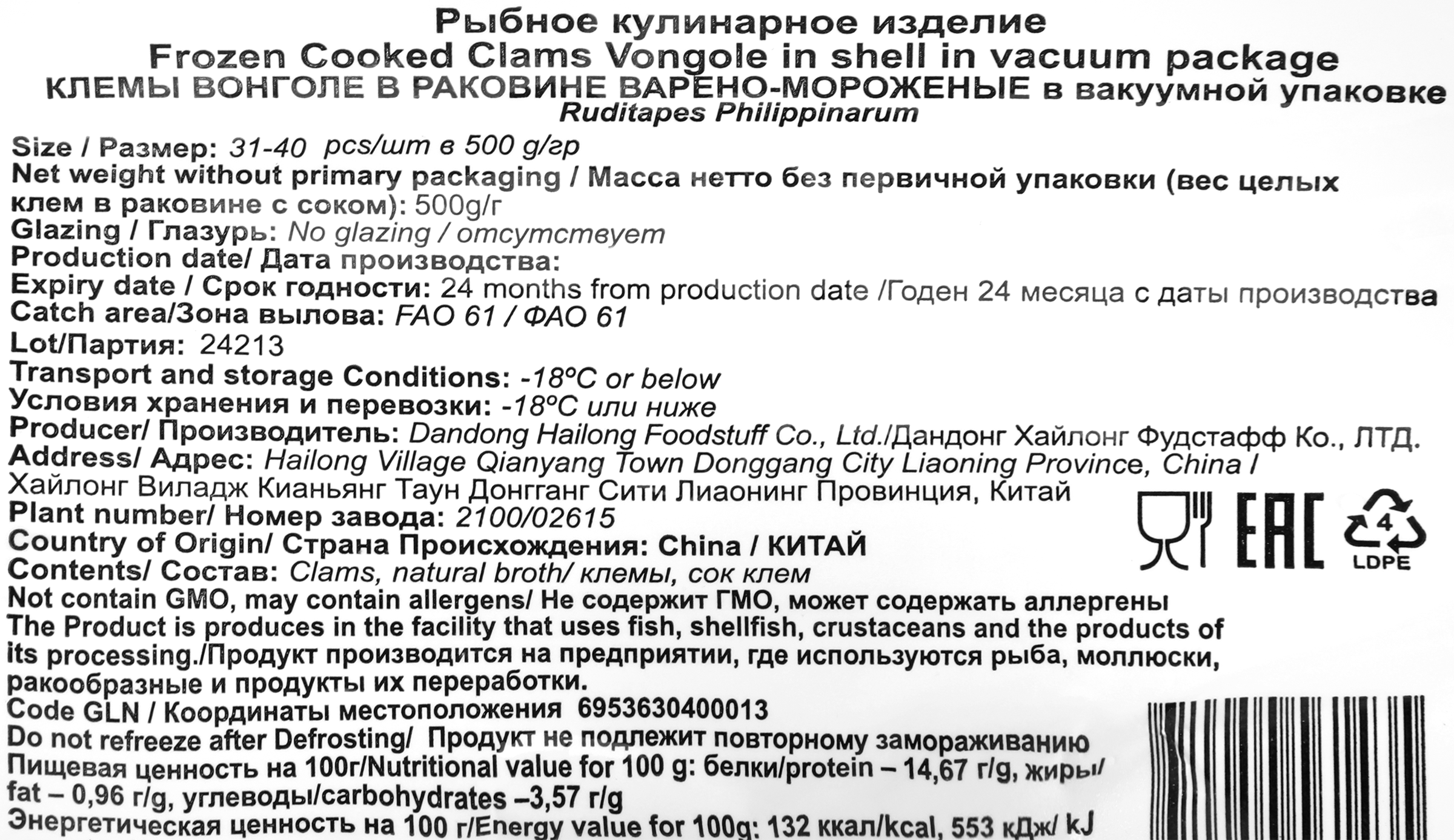 Рыбное кулинарное изделие
Frozen Cooked Clams Vongole in shell in vacuum package
КЛЕМЫ ВОНГОЛЕ В РАКОВИНЕ ВАРЕНО-МОРОЖЕНЫЕ в вакуумной упаковке
Ruditapes Philippinarum

Size / Размер: 31-40 pcs/шт в 500 g/гр
Net weight without primary packaging / Масса нетто без первичной упаковки (вес целых клем в раковине с соком): 500g/г
Glazing / Глазурь: No glazing / отсутствует
Production date/ Дата производства:
Expiry date / Срок годности: 24 months from production date /Годен 24 месяца с даты производства
Catch area/Зона вылова: FAO 61 / ФАО 61
Lot/Партия: 24213
Transport and storage Conditions: -18ºC or below
Условия хранения и перевозки: -18ºC или ниже
Producer/ Производитель: Dandong Hailong Foodstuff Co., Ltd./Дандонг Хайлонг Фудстафф Ко., ЛТД.
Address/ Адрес: Hailong Village Qianyang Town Donggang City Liaoning Province, China / Хайлонг Виладж Кианьянг Таун Донгганг Сити Лиаонинг Провинция, Китай
Plant number/ Номер завода: 2100/02615
Country of Origin/ Страна Происхождения: China / КИТАЙ
Contents/ Состав: Clams, natural broth/ клемы, сок клем
Not contain GMO, may contain allergens/ Не содержит ГМО, может содержать аллергены
The Product is produces in the facility that uses fish, shellfish, crustaceans and the products of its processing./Продукт производится на предприятии, где используются рыба, моллюски, ракообразные и продукты их переработки.
Code GLN / Координаты местоположения 6953630400013
Do not refreeze after Defrosting/ Продукт не подлежит повторному замораживанию
Пищевая ценность на 100г/Nutritional value for 100 g: белки/protein – 14,67 г/g, жиры/ fat – 0,96 г/g, углеводы/carbohydrates –3,57 г/g
Энергетическая ценность на 100 г/Energy value for 100g: 132 ккал/kcal, 553 кДж/ kJ

EAC
4
LDPE